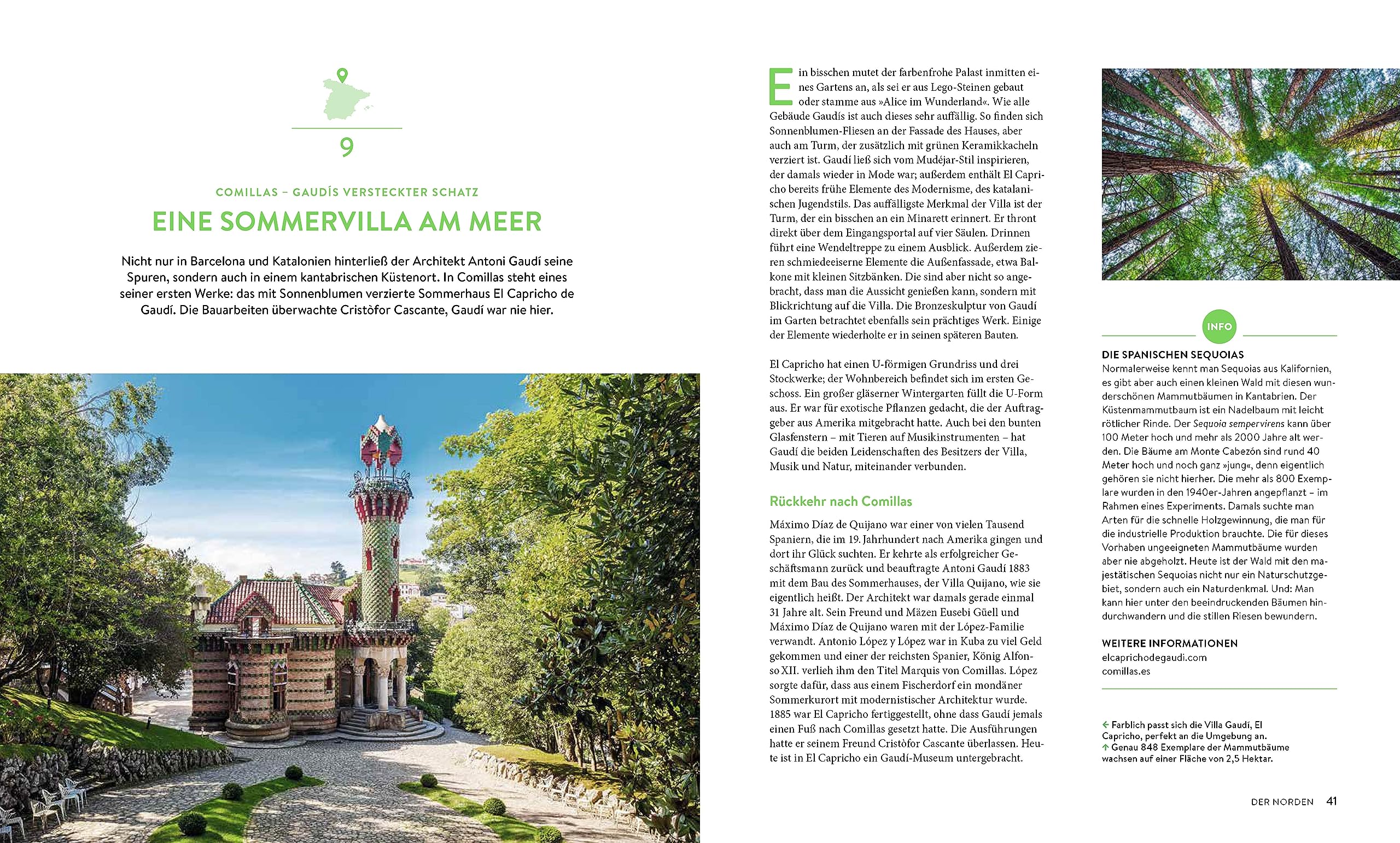 9

COMILLAS – GAUDÍS VERSTECKTER SCHATZ

EINE SOMMERVILLA AM MEER

Nicht nur in Barcelona und Katalonien hinterließ der Architekt Antoni Gaudí seine Spuren, sondern auch in einem kantabrischen Küstenort. In Comillas steht eines seiner ersten Werke: das mit Sonnenblumen verzierte Sommerhaus El Capricho de Gaudí. Die Bauarbeiten überwachte Cristòfor Cascante, Gaudí war nie hier.

Ein bisschen mutet der farbenfrohe Palast inmitten eines Gartens an, als sei er aus Lego-Steinen gebaut oder stamme aus »Alice im Wunderland«. Wie alle Gebäude Gaudís ist auch dieses sehr auffällig. So finden sich Sonnenblumen-Fliesen an der Fassade des Hauses, aber auch am Turm, der zusätzlich mit grünen Keramikkacheln verziert ist. Gaudí ließ sich vom Mudéjar-Stil inspirieren, der damals wieder in Mode war; außerdem enthält El Capricho bereits frühe Elemente des Modernisme, des katalanischen Jugendstils. Das auffälligste Merkmal der Villa ist der Turm, der ein bisschen an ein Minarett erinnert. Er thront direkt über dem Eingangsportal auf vier Säulen. Drinnen führt eine Wendeltreppe zu einem Ausblick. Außerdem zieren schmiedeeiserne Elemente die Außenfassade, etwa Balkone mit kleinen Sitzbänken. Die sind aber nicht so angebracht, dass man die Aussicht genießen kann, sondern mit Blickrichtung auf die Villa. Die Bronzeskulptur von Gaudí im Garten betrachtet ebenfalls sein prächtiges Werk. Einige der Elemente wiederholte er in seinen späteren Bauten.

El Capricho hat einen U-förmigen Grundriss und drei Stockwerke; der Wohnbereich befindet sich im ersten Geschoss. Ein großer gläserner Wintergarten füllt die U-Form aus. Er war für exotische Pflanzen gedacht, die der Auftraggeber aus Amerika mitgebracht hatte. Auch bei den bunten Glasfenstern – mit Tieren auf Musikinstrumenten – hat Gaudí die beiden Leidenschaften des Besitzers der Villa, Musik und Natur, miteinander verbunden.

Rückkehr nach Comillas

Máximo Díaz de Quijano war einer von vielen Tausend Spaniern, die im 19. Jahrhundert nach Amerika gingen und dort ihr Glück suchten. Er kehrte als erfolgreicher Geschäftsmann zurück und beauftragte Antoni Gaudí 1883 mit dem Bau des Sommerhauses, der Villa Quijano, wie sie eigentlich heißt. Der Architekt war damals gerade einmal 31 Jahre alt. Sein Freund und Mäzen Eusebi Güell und Máximo Díaz de Quijano waren mit der López-Familie verwandt. Antonio López y López war in Kuba zu viel Geld gekommen und einer der reichsten Spanier, König Alfonso XII. verlieh ihm den Titel Marquis von Comillas. López sorgte dafür, dass aus einem Fischerdorf ein mondäner Sommerkurort mit modernistischer Architektur wurde. 1885 war El Capricho fertiggestellt, ohne dass Gaudí jemals einen Fuß nach Comillas gesetzt hatte. Die Ausführungen hatte er seinem Freund Cristòfor Cascante überlassen. Heute ist in El Capricho ein Gaudí-Museum untergebracht.

INFO

DIE SPANISCHEN SEQUOIAS
Normalerweise kennt man Sequoias aus Kalifornien, es gibt aber auch einen kleinen Wald mit diesen wunderschönen Mammutbäumen in Kantabrien. Der Küstenmammutbaum ist ein Nadelbaum mit leicht rötlicher Rinde. Der Sequoia sempervirens kann über 100 Meter hoch und mehr als 2000 Jahre alt werden. Die Bäume am Monte Cabezón sind rund 40 Meter hoch und noch ganz »jung«, denn eigentlich gehören sie nicht hierher. Die mehr als 800 Exemplare wurden in den 1940er-Jahren angepflanzt – im Rahmen eines Experiments. Damals suchte man Arten für die schnelle Holzgewinnung, die man für die industrielle Produktion brauchte. Die für dieses Vorhaben ungeeigneten Mammutbäume wurden aber nie abgeholzt. Heute ist der Wald mit den majestätischen Sequoias nicht nur ein Naturschutzgebiet, sondern auch ein Naturdenkmal. Und: Man kann hier unter den beeindruckenden Bäumen hindurchwandern und die stillen Riesen bewundern.

WEITERE INFORMATIONEN
elcaprichodegaudi.com
comillas.es

← Farblich passt sich die Villa Gaudí, El Capricho, perfekt an die Umgebung an.
↑ Genau 848 Exemplare der Mammutbäume wachsen auf einer Fläche von 2,5 Hektar.

DER NORDEN 41